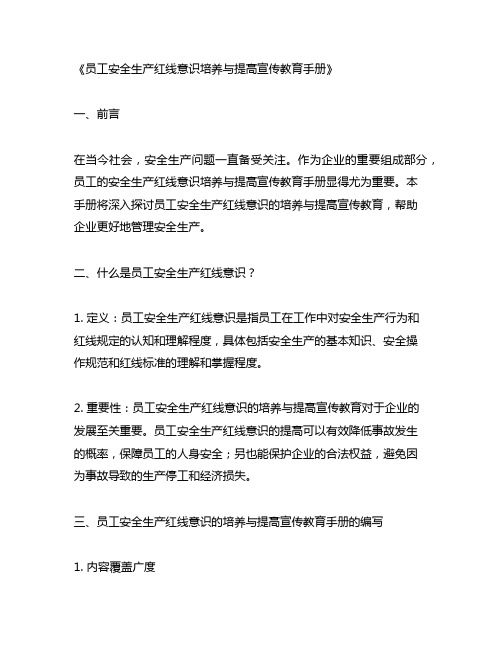 《员工安全生产红线意识培养与提高宣传教育手册》

一、前言

在当今社会，安全生产问题一直备受关注。作为企业的重要组成部分，员工的安全生产红线意识培养与提高宣传教育手册显得尤为重要。本手册将深入探讨员工安全生产红线意识的培养与提高宣传教育，帮助企业更好地管理安全生产。

二、什么是员工安全生产红线意识？

1. 定义：员工安全生产红线意识是指员工在工作中对安全生产行为和红线规定的认知和理解程度，具体包括安全生产的基本知识、安全操作规范和红线标准的理解和掌握程度。

2. 重要性：员工安全生产红线意识的培养与提高宣传教育对于企业的发展至关重要。员工安全生产红线意识的提高可以有效降低事故发生的概率，保障员工的人身安全；另也能保护企业的合法权益，避免因为事故导致的生产停工和经济损失。

三、员工安全生产红线意识的培养与提高宣传教育手册的编写

1. 内容覆盖广度